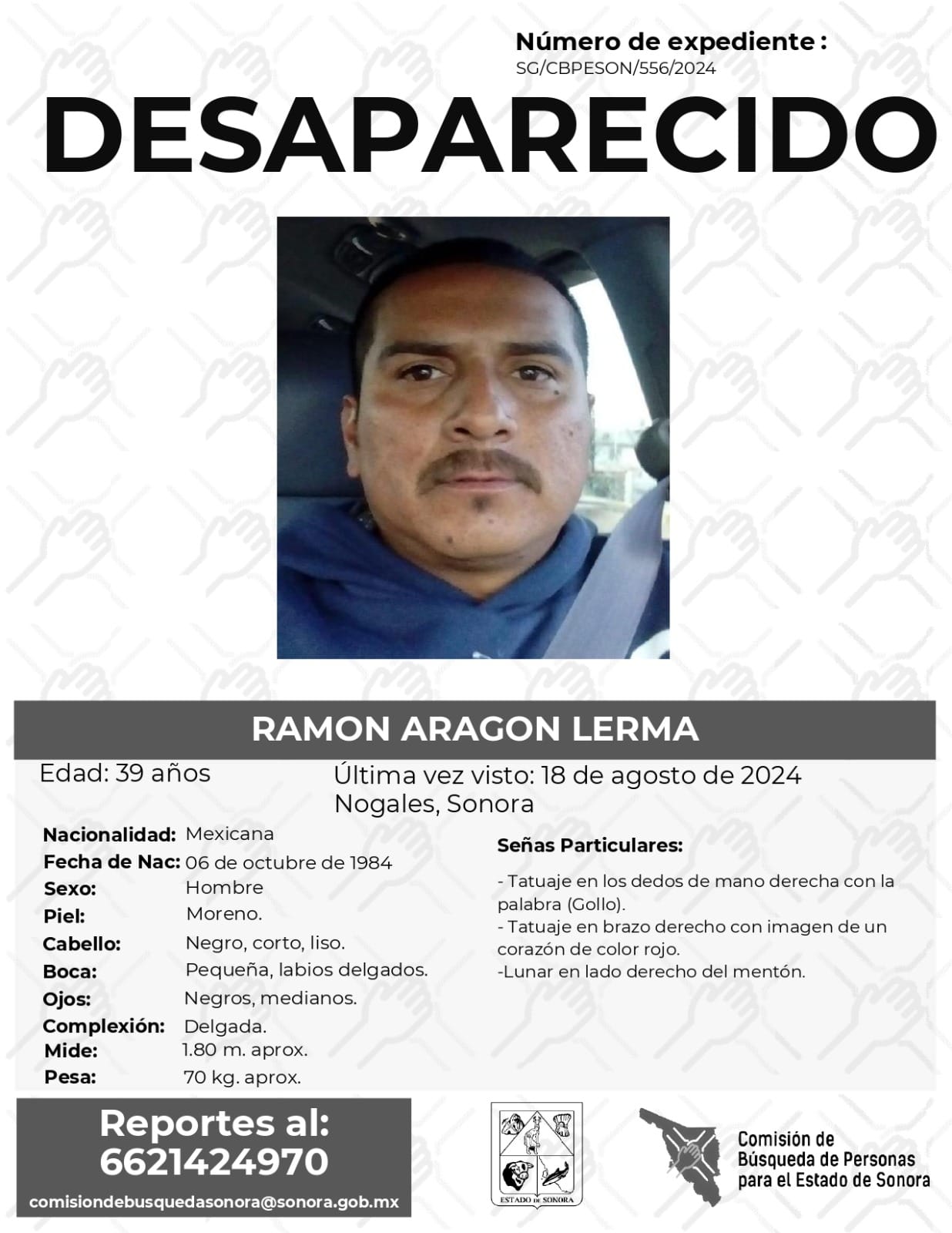 Número de expediente :
SG/CBPESON/556/2024

DESAPARECIDO

RAMON ARAGON LERMA

Edad: 39 años

Última vez visto: 18 de agosto de 2024
Nogales, Sonora

Nacionalidad: Mexicana
Fecha de Nac: 06 de octubre de 1984
Sexo: Hombre
Piel: Moreno.
Cabello: Negro, corto, liso.
Boca: Pequeña, labios delgados.
Ojos: Negros, medianos.
Complexión: Delgada.
Mide: 1.80 m. aprox.
Pesa: 70 kg. aprox.

Señas Particulares:

- Tatuaje en los dedos de mano derecha con la palabra (Gollo).
- Tatuaje en brazo derecho con imagen de un corazón de color rojo.
-Lunar en lado derecho del mentón.

Reportes al:
6621424970
comisiondebusquedasonora@sonora.gob.mx

ESTADO DE SONORA

Comisión de
Búsqueda de Personas
para el Estado de Sonora